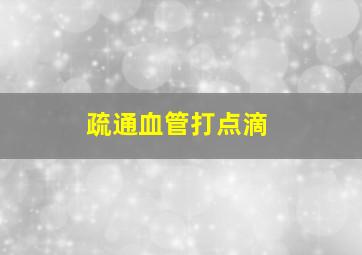 疏通血管打点滴